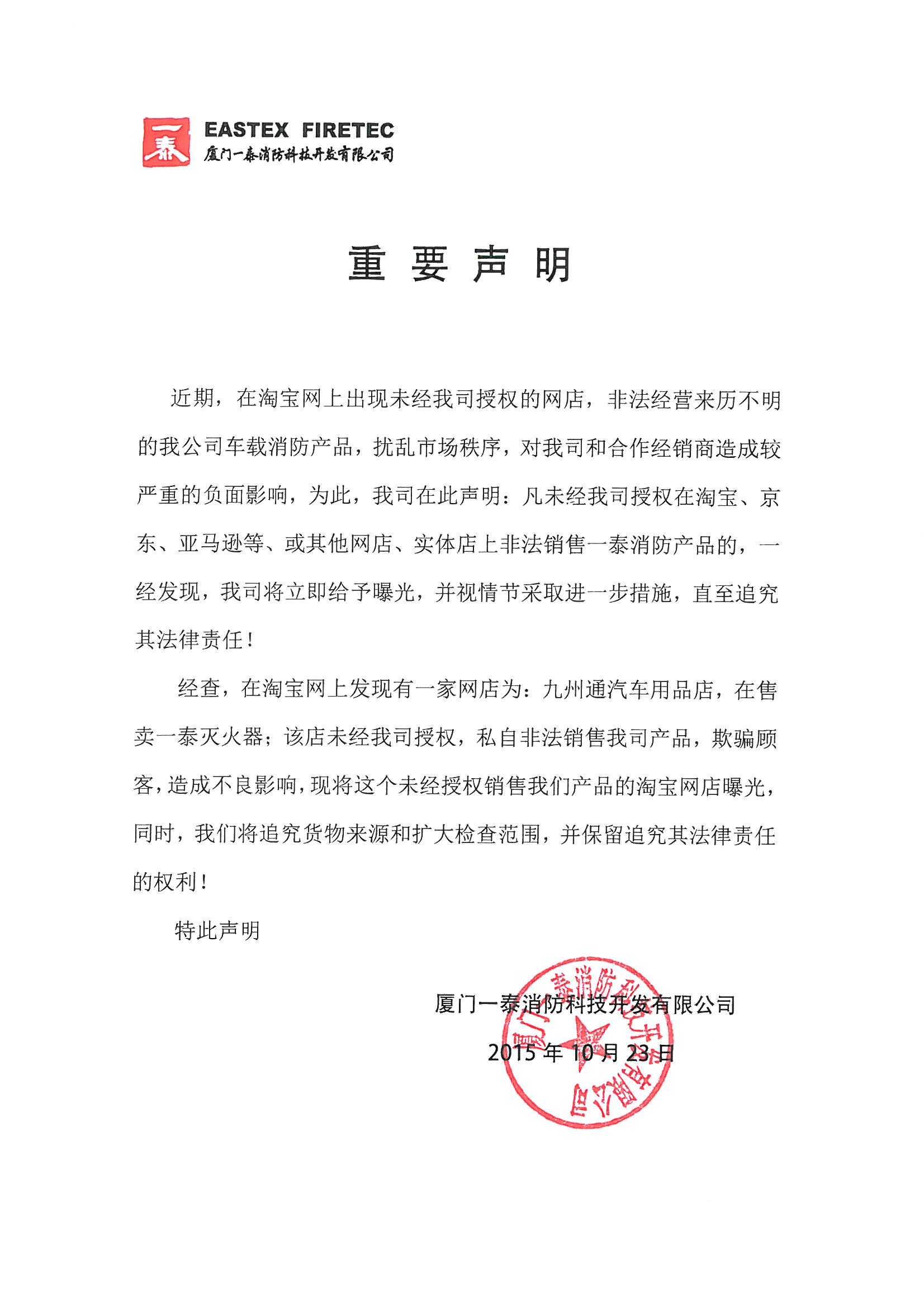 一泰

EASTEX FIRETEC
厦门一泰消防科技开发有限公司

重 要 声 明

近期，在淘宝网上出现未经我司授权的网店，非法经营来历不明的我公司车载消防产品，扰乱市场秩序，对我司和合作经销商造成较严重的负面影响，为此，我司在此声明：凡未经我司授权在淘宝、京东、亚马逊等、或其他网店、实体店上非法销售一泰消防产品的，一经发现，我司将立即给予曝光，并视情节采取进一步措施，直至追究其法律责任！

经查，在淘宝网上发现有一家网店为：九州通汽车用品店，在售卖一泰灭火器；该店未经我司授权，私自非法销售我司产品，欺骗顾客，造成不良影响，现将这个未经授权销售我们产品的淘宝网店曝光，同时，我们将追究货物来源和扩大检查范围，并保留追究其法律责任的权利！

特此声明

厦门一泰消防科技开发有限公司

2015 年 10 月 23 日

厦门一泰消防科技开发有限公司